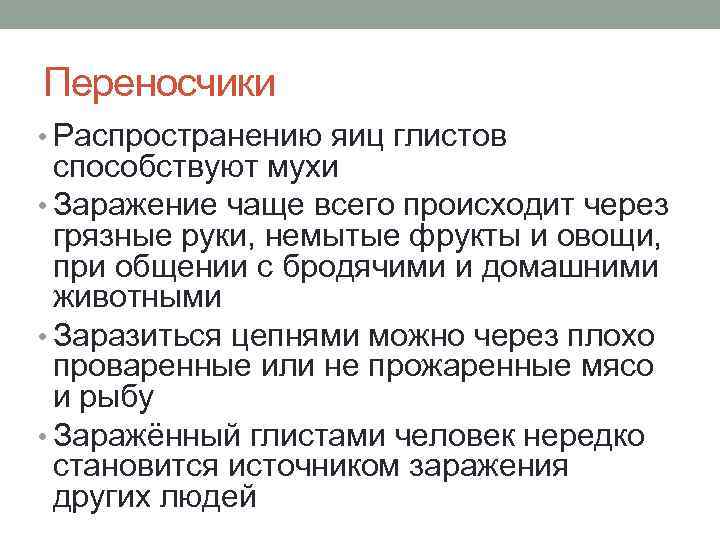 Переносчики

• Распространению яиц глистов способствуют мухи

• Заражение чаще всего происходит через грязные руки, немытые фрукты и овощи, при общении с бродячими и домашними животными

• Заразиться цепнями можно через плохо проваренные или не прожаренные мясо и рыбу

• Заражённый глистами человек нередко становится источником заражения других людей